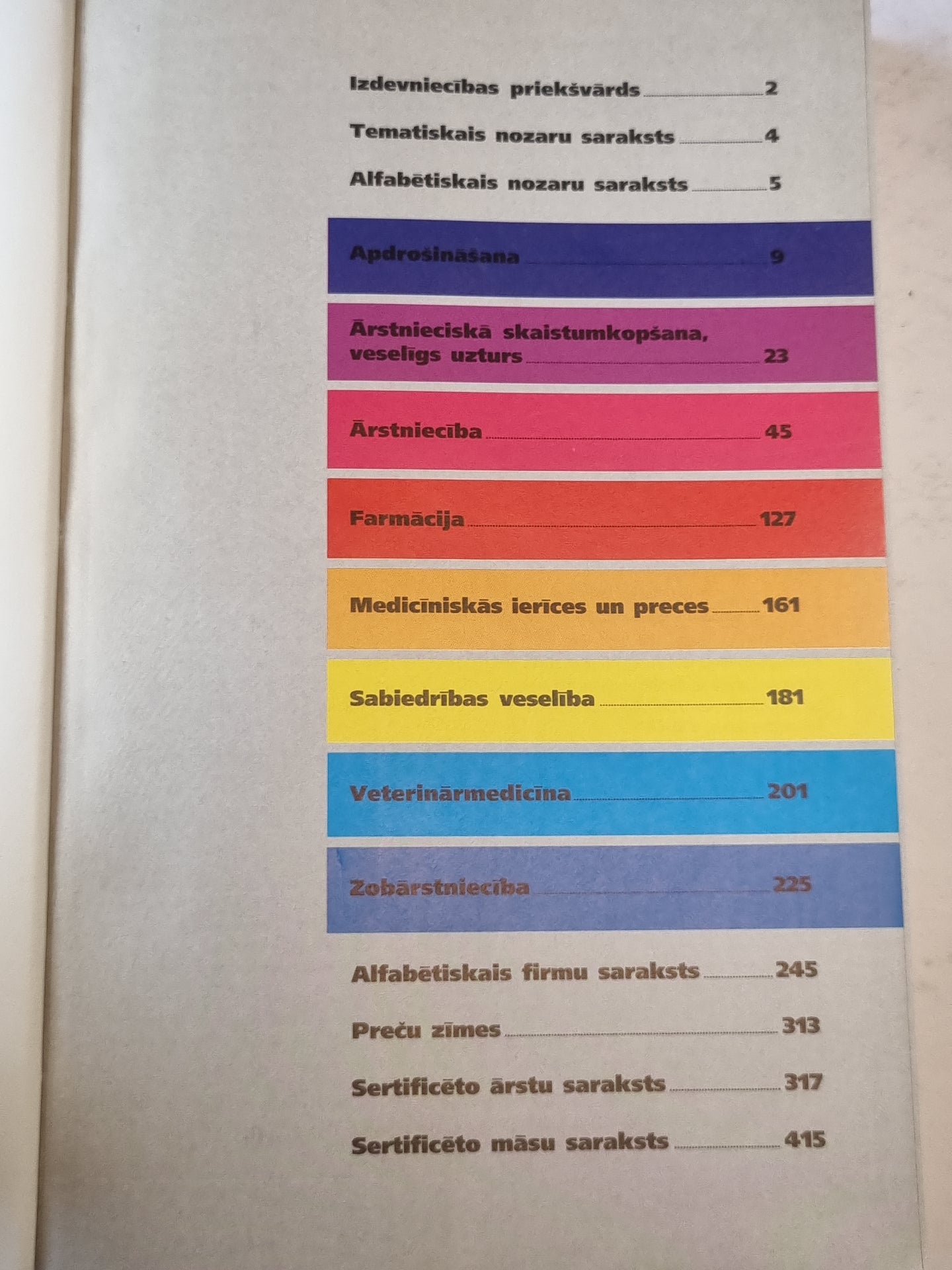 Izdevniecības priekšvārds 2

Tematiskais nozaru saraksts 4

Alfabētiskais nozaru saraksts 5

Apdrošināšana 9

Ārstnieciskā skaistumkopšana, veselīgs uzturs 23

Ārstniecība 45

Farmācija 127

Medicīniskās ierīces un preces 161

Sabiedrības veselība 181

Veterinārmedicīna 201

Zobārstniecība 225

Alfabētiskais firmu saraksts 245

Preču zīmes 313

Sertificēto ārstu saraksts 317

Sertificēto māsu saraksts 415